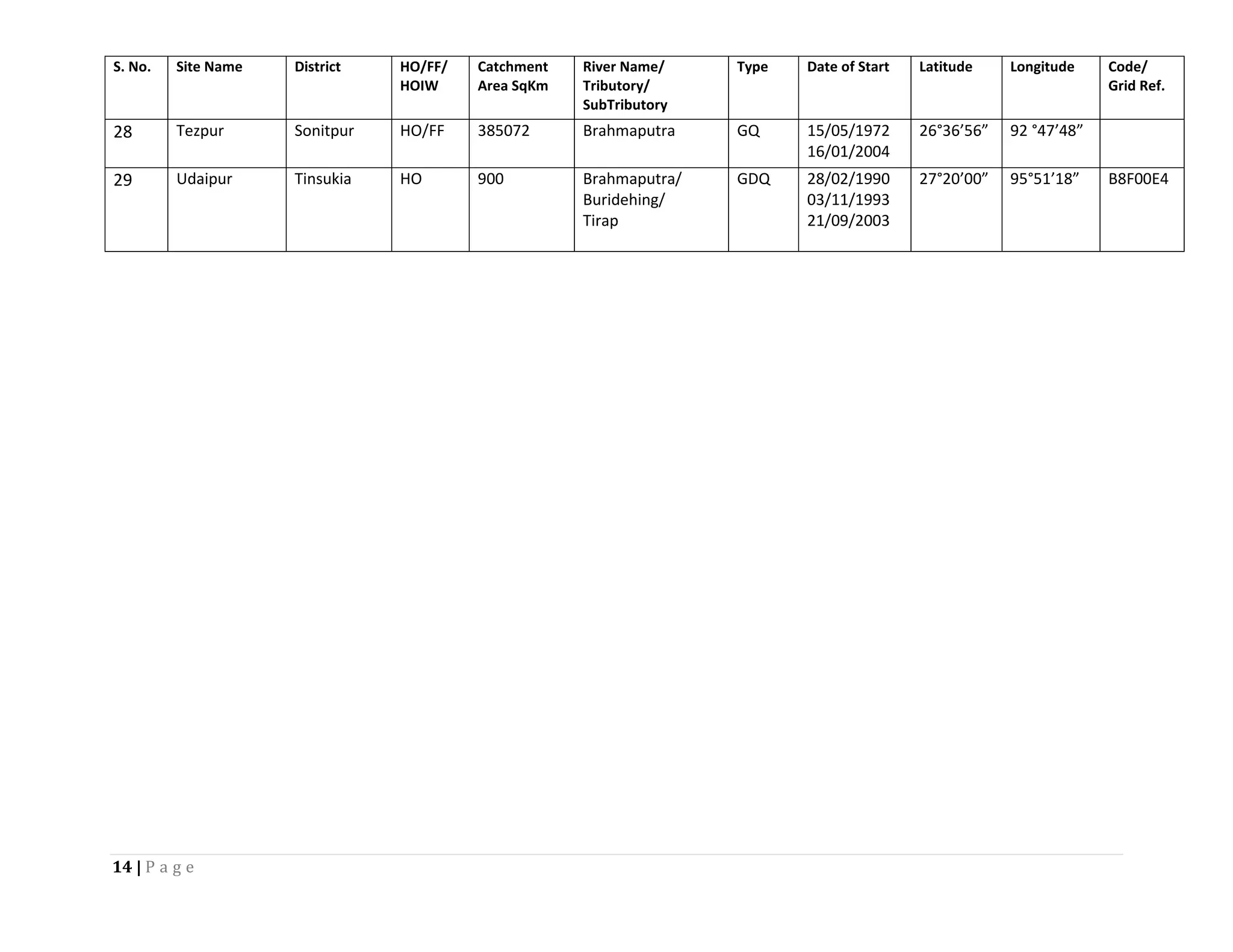 | S. No. | Site Name | District | HO/FF/ HOIW | Catchment Area SqKm | River Name/ Tributory/ SubTributory | Type | Date of Start | Latitude | Longitude | Code/ Grid Ref. |
|---|---|---|---|---|---|---|---|---|---|---|
| 28 | Tezpur | Sonitpur | HO/FF | 385072 | Brahmaputra | GQ | 15/05/1972 16/01/2004 | 26°36’56” | 92 °47’48” | |
| 29 | Udaipur | Tinsukia | HO | 900 | Brahmaputra/ Buridehing/ Tirap | GDQ | 28/02/1990 03/11/1993 21/09/2003 | 27°20’00” | 95°51’18” | B8F00E4 |

14 | P a g e